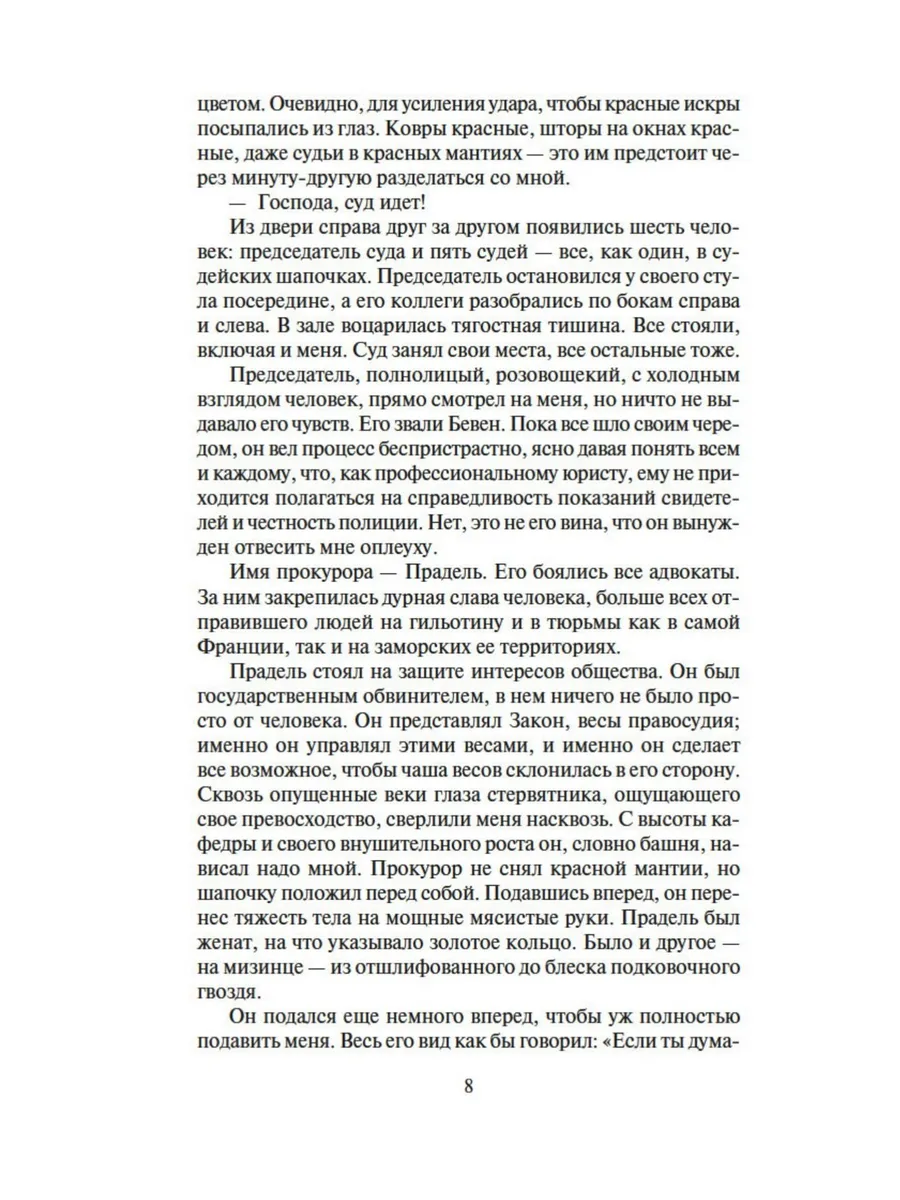 цветом. Очевидно, для усиления удара, чтобы красные искры посыпались из глаз. Ковры красные, шторы на окнах красные, даже судьи в красных мантиях — это им предстоит через минуту-другую разделаться со мной.

— Господа, суд идет!

Из двери справа друг за другом появились шесть человек: председатель суда и пять судей — все, как один, в судейских шапочках. Председатель остановился у своего стула посередине, а его коллеги разобрались по бокам справа и слева. В зале воцарилась тягостная тишина. Все стояли, включая и меня. Суд занял свои места, все остальные тоже.

Председатель, полнолицый, розовощекий, с холодным взглядом человек, прямо смотрел на меня, но ничто не выдавало его чувств. Его звали Бевен. Пока все шло своим чередом, он вел процесс беспристрастно, ясно давая понять всем и каждому, что, как профессиональному юристу, ему не приходится полагаться на справедливость показаний свидетелей и честность полиции. Нет, это не его вина, что он вынужден отвесить мне оплеуху.

Имя прокурора — Прадель. Его боялись все адвокаты. За ним закрепилась дурная слава человека, больше всех отправившего людей на гильотину и в тюрьмы как в самой Франции, так и на заморских ее территориях.

Прадель стоял на защите интересов общества. Он был государственным обвинителем, в нем ничего не было просто от человека. Он представлял Закон, весы правосудия; именно он управлял этими весами, и именно он сделает все возможное, чтобы чаша весов склонилась в его сторону. Сквозь опущенные веки глаза стервятника, ощущающего свое превосходство, сверлили меня насквозь. С высоты кафедры и своего внушительного роста он, словно башня, нависал надо мной. Прокурор не снял красной мантии, но шапочку положил перед собой. Подавшись вперед, он перенес тяжесть тела на мощные мясистые руки. Прадель был женат, на что указывало золотое кольцо. Было и другое — на мизинце — из отшлифованного до блеска подковочного гвоздя.

Он подался еще немного вперед, чтобы уж полностью подавить меня. Весь его вид как бы говорил: «Если ты дума-

8